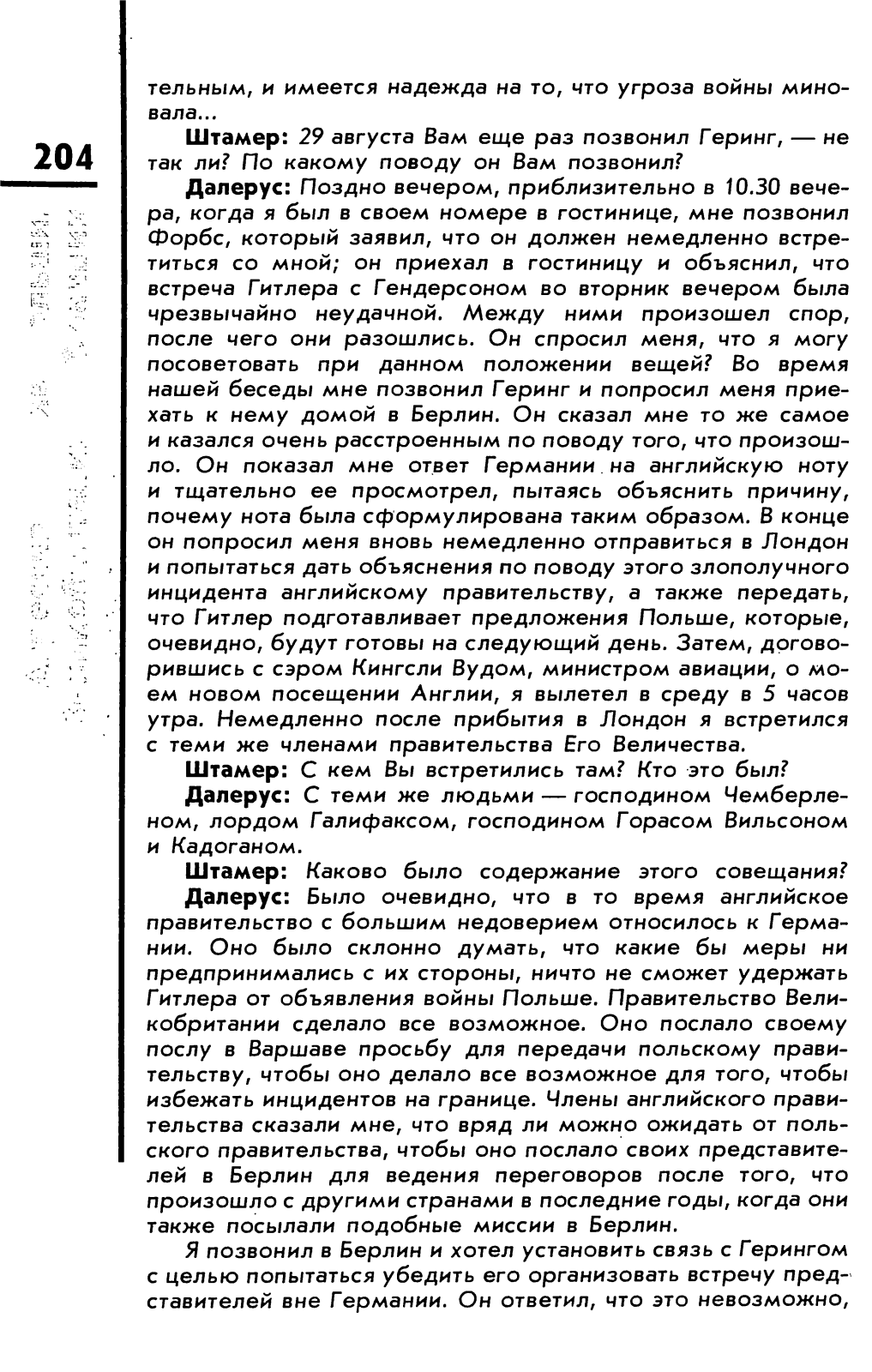 204

тельным, и имеется надежда на то, что угроза войны миновала...

Штамер: 29 августа Вам еще раз позвонил Геринг, — не так ли? По какому поводу он Вам позвонил?

Далерус: Поздно вечером, приблизительно в 10.30 вечера, когда я был в своем номере в гостинице, мне позвонил Форбс, который заявил, что он должен немедленно встретиться со мной; он приехал в гостиницу и объяснил, что встреча Гитлера с Гендерсоном во вторник вечером была чрезвычайно неудачной. Между ними произошел спор, после чего они разошлись. Он спросил меня, что я могу посоветовать при данном положении вещей? Во время нашей беседы мне позвонил Геринг и попросил меня приехать к нему домой в Берлин. Он сказал мне то же самое и казался очень расстроенным по поводу того, что произошло. Он показал мне ответ Германии на английскую ноту и тщательно ее просмотрел, пытаясь объяснить причину, почему нота была сформулирована таким образом. В конце он попросил меня вновь немедленно отправиться в Лондон и попытаться дать объяснения по поводу этого злополучного инцидента английскому правительству, а также передать, что Гитлер подготавливает предложения Польше, которые, очевидно, будут готовы на следующий день. Затем, договорившись с сэром Кингсли Вудом, министром авиации, о моем новом посещении Англии, я вылетел в среду в 5 часов утра. Немедленно после прибытия в Лондон я встретился с теми же членами правительства Его Величества.

Штамер: С кем Вы встретились там? Кто это был?

Далерус: С теми же людьми — господином Чемберленом, лордом Галифаксом, господином Горасом Вильсоном и Кадоганом.

Штамер: Каково было содержание этого совещания?

Далерус: Было очевидно, что в то время английское правительство с большим недоверием относилось к Германии. Оно было склонно думать, что какие бы меры ни предпринимались с их стороны, ничто не сможет удержать Гитлера от объявления войны Польше. Правительство Великобритании сделало все возможное. Оно послало своему послу в Варшаве просьбу для передачи польскому правительству, чтобы оно делало все возможное для того, чтобы избежать инцидентов на границе. Члены английского правительства сказали мне, что вряд ли можно ожидать от польского правительства, чтобы оно послало своих представителей в Берлин для ведения переговоров после того, что произошло с другими странами в последние годы, когда они также посылали подобные миссии в Берлин.

Я позвонил в Берлин и хотел установить связь с Герингом с целью попытаться убедить его организовать встречу представителей вне Германии. Он ответил, что это невозможно,